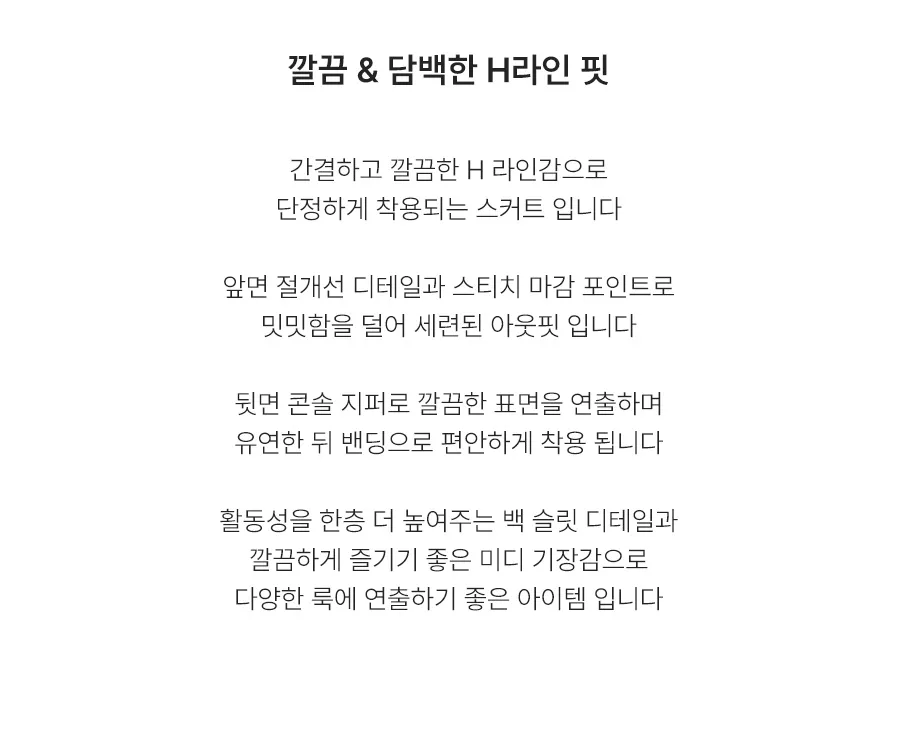 깔끔 & 담백한 H라인 핏

간결하고 깔끔한 H 라인감으로
단정하게 착용되는 스커트 입니다

앞면 절개선 디테일과 스티치 마감 포인트로
밋밋함을 덜어 세련된 아웃핏 입니다

뒷면 콘솔 지퍼로 깔끔한 표면을 연출하며
유연한 뒤 밴딩으로 편안하게 착용 됩니다

활동성을 한층 더 높여주는 백 슬릿 디테일과
깔끔하게 즐기기 좋은 미디 기장감으로
다양한 룩에 연출하기 좋은 아이템 입니다